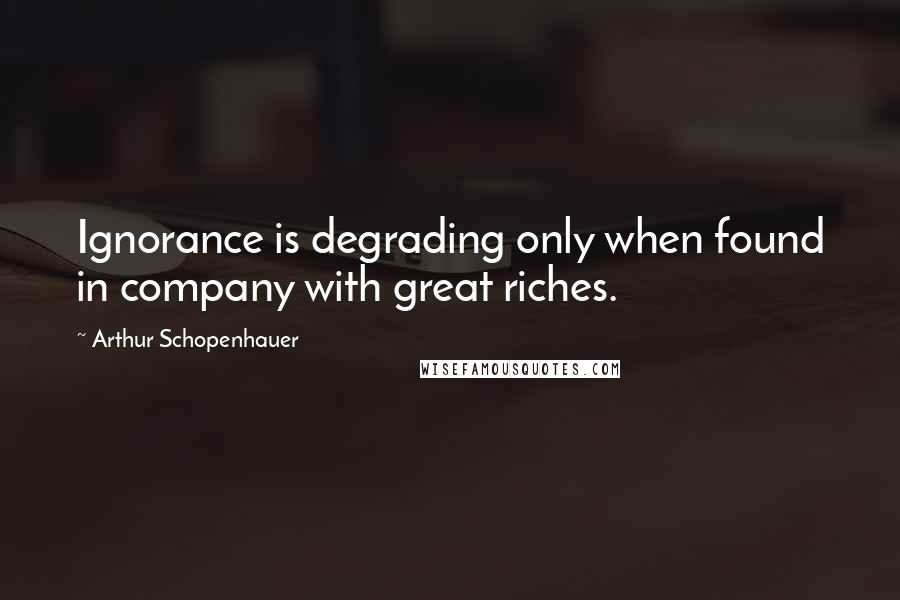 Ignorance is degrading only when found in company with great riches.

~ Arthur Schopenhauer

WISEFAMOUSQUOTES.COM